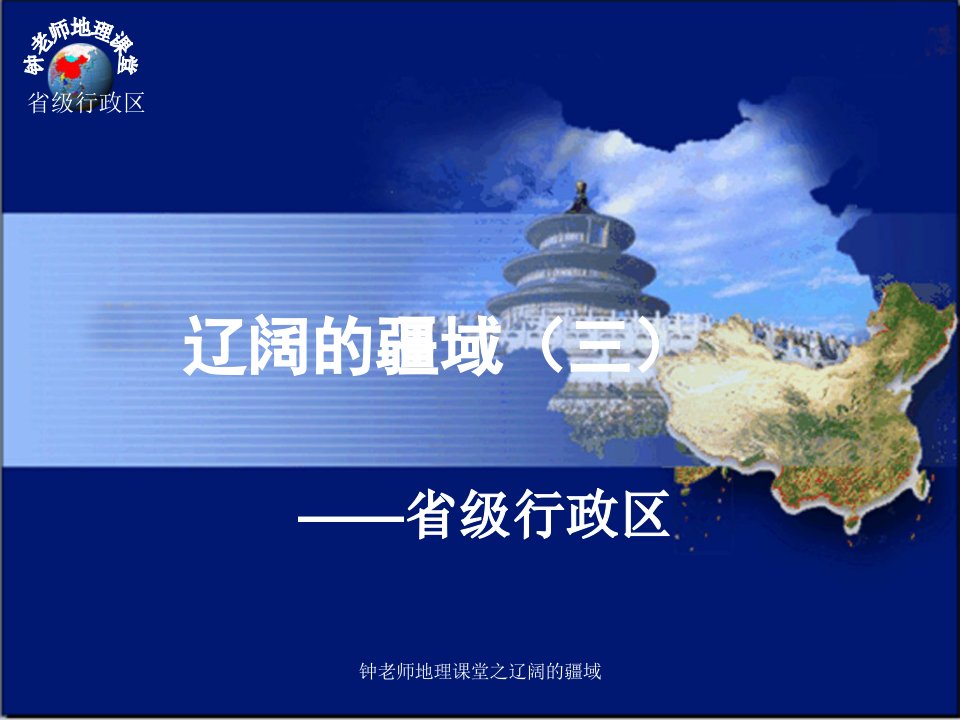 钟老师地理课堂
省级行政区

辽阔的疆域（三）

——省级行政区

钟老师地理课堂之辽阔的疆域